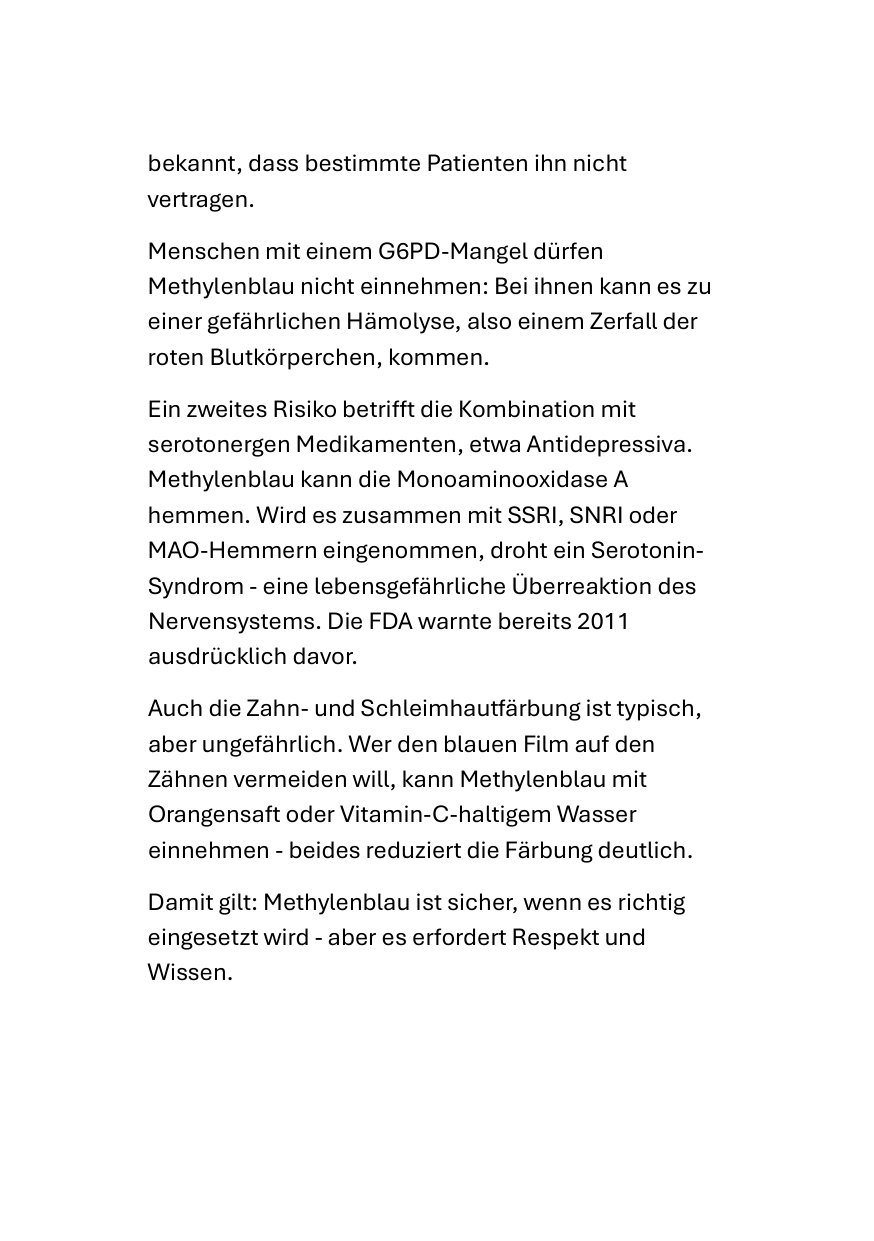 bekannt, dass bestimmte Patienten ihn nicht vertragen.

Menschen mit einem G6PD-Mangel dürfen Methylenblau nicht einnehmen: Bei ihnen kann es zu einer gefährlichen Hämolyse, also einem Zerfall der roten Blutkörperchen, kommen.

Ein zweites Risiko betrifft die Kombination mit serotonergen Medikamenten, etwa Antidepressiva. Methylenblau kann die Monoaminooxidase A hemmen. Wird es zusammen mit SSRI, SNRI oder MAO-Hemmern eingenommen, droht ein Serotonin-Syndrom - eine lebensgefährliche Überreaktion des Nervensystems. Die FDA warnte bereits 2011 ausdrücklich davor.

Auch die Zahn- und Schleimhautfärbung ist typisch, aber ungefährlich. Wer den blauen Film auf den Zähnen vermeiden will, kann Methylenblau mit Orangensaft oder Vitamin-C-haltigem Wasser einnehmen - beides reduziert die Färbung deutlich.

Damit gilt: Methylenblau ist sicher, wenn es richtig eingesetzt wird - aber es erfordert Respekt und Wissen.